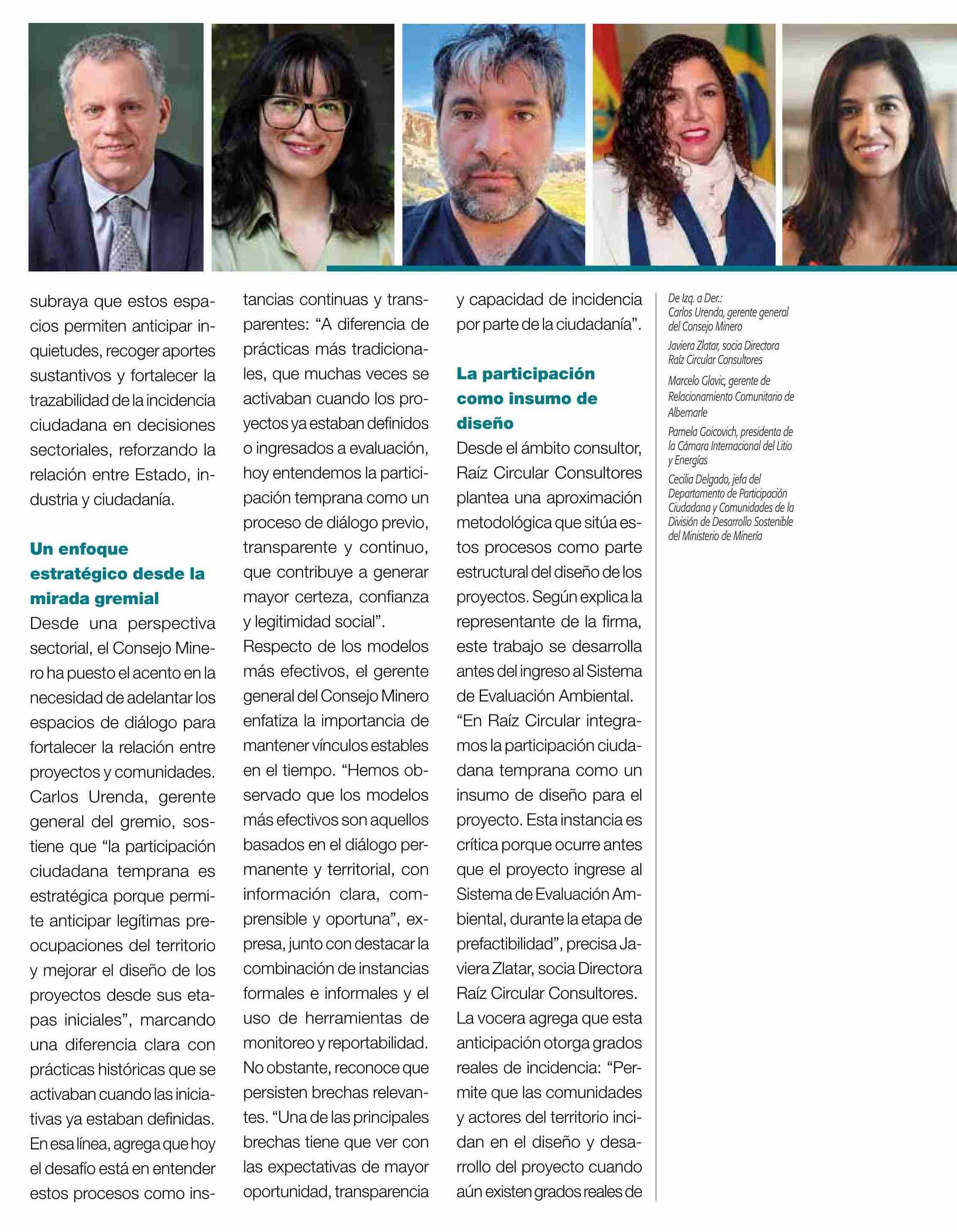 subraya que estos espacios permiten anticipar inquietudes, recoger aportes sustantivos y fortalecer la trazabilidad de la incidencia ciudadana en decisiones sectoriales, reforzando la relación entre Estado, industria y ciudadanía.

Un enfoque estratégico desde la mirada gremial

Desde una perspectiva sectorial, el Consejo Minero ha puesto el acento en la necesidad de adelantar los espacios de diálogo para fortalecer la relación entre proyectos y comunidades. Carlos Urenda, gerente general del gremio, sostiene que “la participación ciudadana temprana es estratégica porque permite anticipar legítimas preocupaciones del territorio y mejorar el diseño de los proyectos desde sus etapas iniciales”, marcando una diferencia clara con prácticas históricas que se activaban cuando las iniciativas ya estaban definidas. En esa línea, agrega que hoy el desafío está en entender estos procesos como instancias continuas y transparentes: “A diferencia de prácticas más tradicionales, que muchas veces se activaban cuando los proyectos ya estaban definidos o ingresados a evaluación, hoy entendemos la participación temprana como un proceso de diálogo previo, transparente y continuo, que contribuye a generar mayor certeza, confianza y legitimidad social”.

Respecto de los modelos más efectivos, el gerente general del Consejo Minero enfatiza la importancia de mantener vínculos estables en el tiempo. “Hemos observado que los modelos más efectivos son aquellos basados en el diálogo permanente y territorial, con información clara, comprensible y oportuna”, expresa, junto con destacar la combinación de instancias formales e informales y el uso de herramientas de monitoreo y reportabilidad.

No obstante, reconoce que persisten brechas relevantes. “Una de las principales brechas tiene que ver con las expectativas de mayor oportunidad, transparencia y capacidad de incidencia por parte de la ciudadanía”.

La participación como insumo de diseño

Desde el ámbito consultor, Raíz Circular Consultores plantea una aproximación metodológica que sitúa estos procesos como parte estructural del diseño de los proyectos. Según explica la representante de la firma, este trabajo se desarrolla antes del ingreso al Sistema de Evaluación Ambiental.

“En Raíz Circular integramos la participación ciudadana temprana como un insumo de diseño para el proyecto. Esta instancia es crítica porque ocurre antes que el proyecto ingrese al Sistema de Evaluación Ambiental, durante la etapa de prefactibilidad”, precisa Javiera Zlatar, socia Directora Raíz Circular Consultores.

La vocera agrega que esta anticipación otorga grados reales de incidencia: “Permite que las comunidades y actores del territorio incidan en el diseño y desarrollo del proyecto cuando aún existen grados reales de

De Izq. a Der.:
Carlos Urenda, gerente general del Consejo Minero
Javiera Zlatar, socia Directora Raíz Circular Consultores
Marcelo Glavic, gerente de Relacionamiento Comunitario de Albemarle
Pamela Goicovich, presidenta de la Cámara Internacional del Litio y Energías
Cecilia Delgado, jefa del Departamento de Participación Ciudadana y Comunidades de la División de Desarrollo Sostenible del Ministerio de Minería